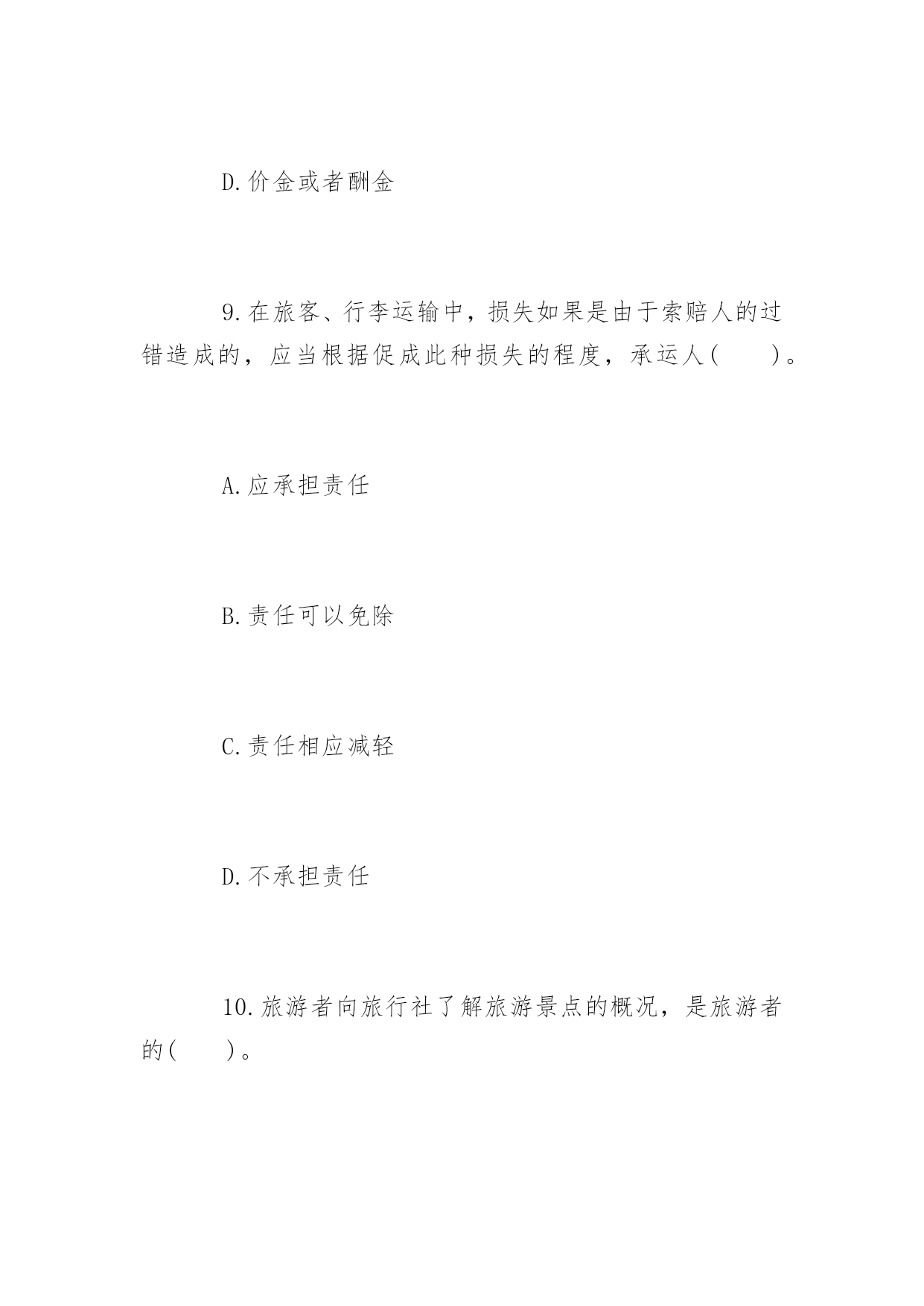 D.价金或者酬金

9.在旅客、行李运输中，损失如果是由于索赔人的过错造成的，应当根据促成此种损失的程度，承运人(　　)。

A.应承担责任

B.责任可以免除

C.责任相应减轻

D.不承担责任

10.旅游者向旅行社了解旅游景点的概况，是旅游者的(　　)。